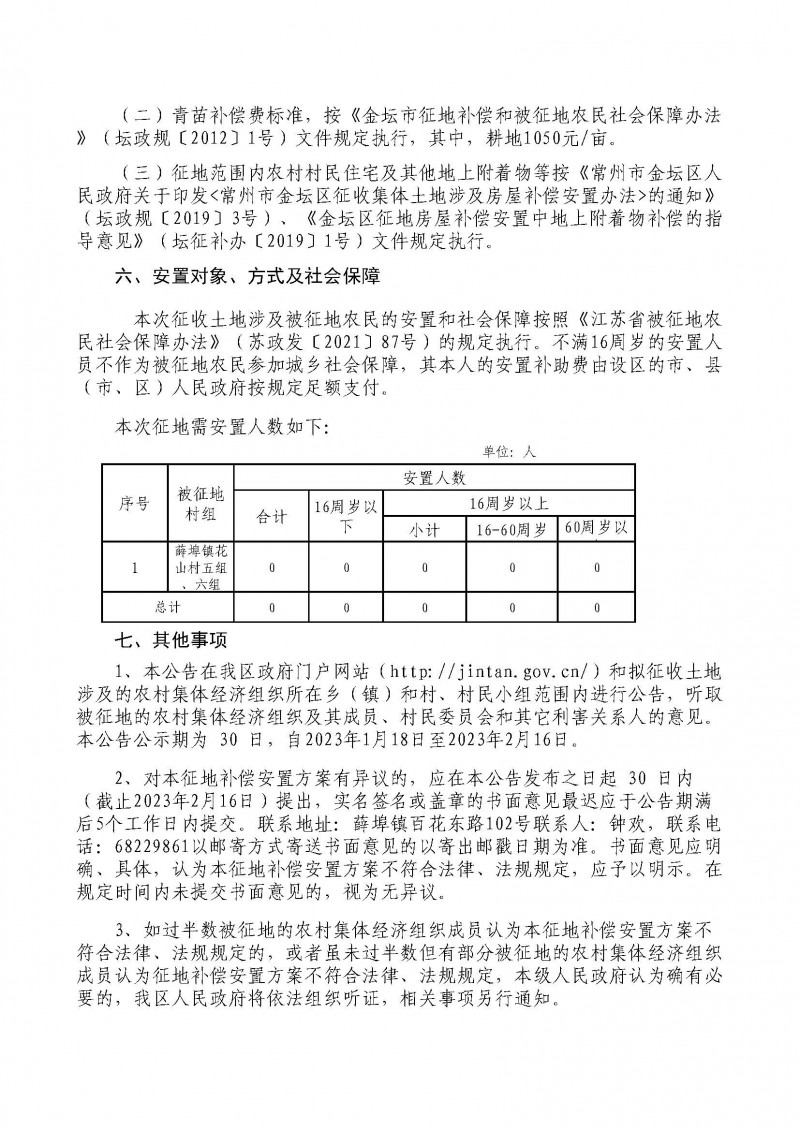 （二）青苗补偿费标准，按《金坛市征地补偿和被征地农民社会保障办法》（坛政规〔2012〕1号）文件规定执行，其中，耕地1050元/亩。

（三）征地范围内农村村民住宅及其他地上附着物等按《常州市金坛区人民政府关于印发<常州市金坛区征收集体土地涉及房屋补偿安置办法>的通知》（坛政规〔2019〕3号）、《金坛区征地房屋补偿安置中地上附着物补偿的指导意见》（坛征补办〔2019〕1号）文件规定执行。

六、安置对象、方式及社会保障

本次征收土地涉及被征地农民的安置和社会保障按照《江苏省被征地农民社会保障办法》（苏政发〔2021〕87号）的规定执行。不满16周岁的安置人员不作为被征地农民参加城乡社会保障，其本人的安置补助费由设区的市、县（市、区）人民政府按规定足额支付。

本次征地需安置人数如下：

单位：人

| 序号 | 被征地村组 | 安置人数 | | | | |
|---|---|---|---|---|---|---|
| | | 合计 | 16周岁以下 | 16周岁以上 | | |
| | | | | 小计 | 16-60周岁 | 60周岁以 |
| 1 | 薛埠镇花山村五组、六组 | 0 | 0 | 0 | 0 | 0 |
| 总计 | | 0 | 0 | 0 | 0 | 0 |

七、其他事项

1、本公告在我区政府门户网站（http://jintan.gov.cn/）和拟征收土地涉及的农村集体经济组织所在乡（镇）和村、村民小组范围内进行公告，听取被征地的农村集体经济组织及其成员、村民委员会和其它利害关系人的意见。本公告公示期为 30 日，自2023年1月18日至2023年2月16日。

2、对本征地补偿安置方案有异议的，应在本公告发布之日起 30 日内（截止2023年2月16日）提出，实名签名或盖章的书面意见最迟应于公告期满后5个工作日内提交。联系地址：薛埠镇百花东路102号联系人：钟欢，联系电话：68229861以邮寄方式寄送书面意见的以寄出邮戳日期为准。书面意见应明确、具体，认为本征地补偿安置方案不符合法律、法规规定，应予以明示。在规定时间内未提交书面意见的，视为无异议。

3、如过半数被征地的农村集体经济组织成员认为本征地补偿安置方案不符合法律、法规规定的，或者虽未过半数但有部分被征地的农村集体经济组织成员认为征地补偿安置方案不符合法律、法规规定，本级人民政府认为确有必要的，我区人民政府将依法组织听证，相关事项另行通知。